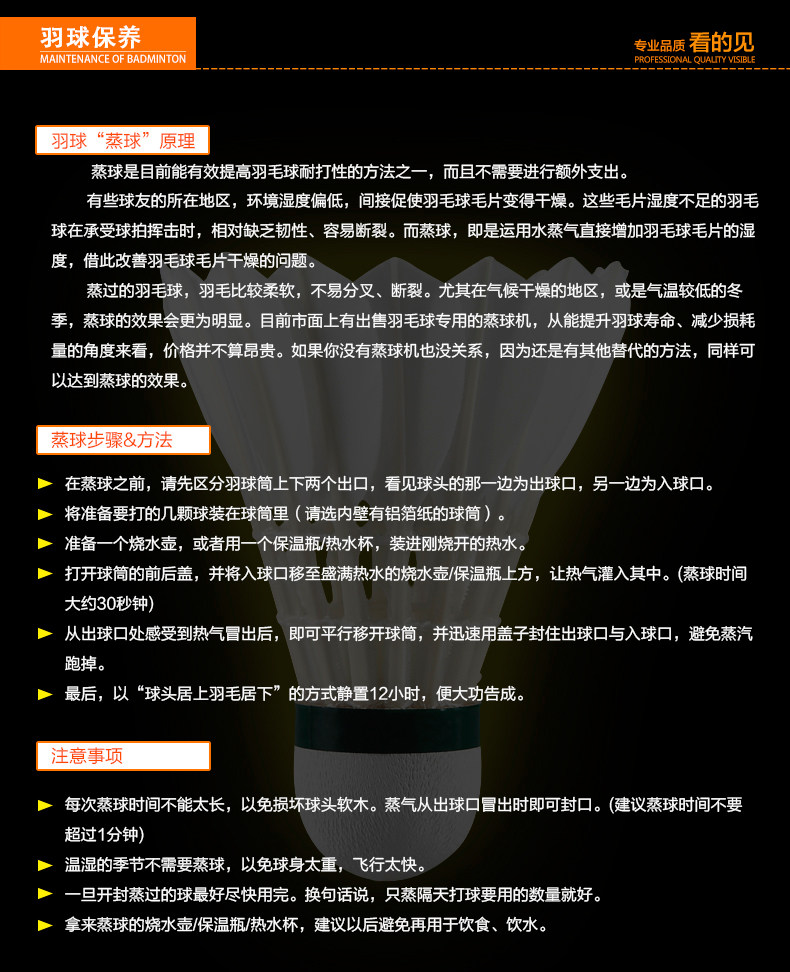 羽球保养
MAINTENANCE OF BADMINTON

专业品质 看的见
PROFESSIONAL QUALITY VISIBLE

羽球“蒸球”原理

蒸球是目前能有效提高羽毛球耐打性的方法之一，而且不需要进行额外支出。

有些球友的所在地区，环境湿度偏低，间接促使羽毛球毛片变得干燥。这些毛片湿度不足的羽毛球在承受球拍挥击时，相对缺乏韧性、容易断裂。而蒸球，即是运用水蒸气直接增加羽毛球毛片的湿度，借此改善羽毛球毛片干燥的问题。

蒸过的羽毛球，羽毛比较柔软，不易分叉、断裂。尤其在气候干燥的地区，或是气温较低的冬季，蒸球的效果会更为明显。目前市面上有出售羽毛球专用的蒸球机，从能提升羽球寿命、减少损耗量的角度来看，价格并不算昂贵。如果你没有蒸球机也没关系，因为还是有其他替代的方法，同样可以达到蒸球的效果。

蒸球步骤&方法

► 在蒸球之前，请先区分羽球筒上下两个出口，看见球头的那一边为出球口，另一边为入球口。
► 将准备要打的几颗球装在球筒里（请选内壁有铝箔纸的球筒）。
► 准备一个烧水壶，或者用一个保温瓶/热水杯，装进刚烧开的热水。
► 打开球筒的前后盖，并将入球口移至盛满热水的烧水壶/保温瓶上方，让热气灌入其中。(蒸球时间大约30秒钟)
► 从出球口处感受到热气冒出后，即可平行移开球筒，并迅速用盖子封住出球口与入球口，避免蒸汽跑掉。
► 最后，以“球头居上羽毛居下”的方式静置12小时，便大功告成。

注意事项

► 每次蒸球时间不能太长，以免损坏球头软木。蒸气从出球口冒出时即可封口。(建议蒸球时间不要超过1分钟)
► 温湿的季节不需要蒸球，以免球身太重，飞行太快。
► 一旦开封蒸过的球最好尽快用完。换句话说，只蒸隔天打球要用的数量就好。
► 拿来蒸球的烧水壶/保温瓶/热水杯，建议以后避免再用于饮食、饮水。